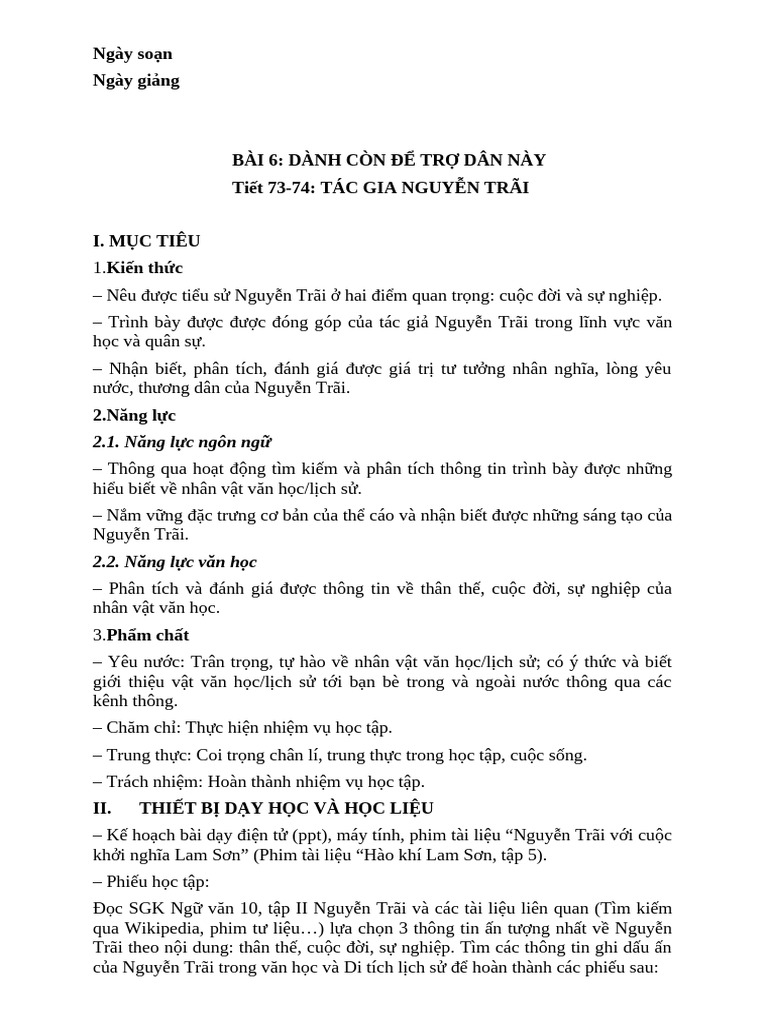 Ngày soạn
Ngày giảng

BÀI 6: DÀNH CÒN ĐỂ TRỢ DÂN NÀY
Tiết 73-74: TÁC GIA NGUYỄN TRÃI

I. MỤC TIÊU
1.Kiến thức
– Nêu được tiểu sử Nguyễn Trãi ở hai điểm quan trọng: cuộc đời và sự nghiệp.
– Trình bày được được đóng góp của tác giả Nguyễn Trãi trong lĩnh vực văn học và quân sự.
– Nhận biết, phân tích, đánh giá được giá trị tư tưởng nhân nghĩa, lòng yêu nước, thương dân của Nguyễn Trãi.
2.Năng lực
2.1. Năng lực ngôn ngữ
– Thông qua hoạt động tìm kiếm và phân tích thông tin trình bày được những hiểu biết về nhân vật văn học/lịch sử.
– Nắm vững đặc trưng cơ bản của thể cáo và nhận biết được những sáng tạo của Nguyễn Trãi.
2.2. Năng lực văn học
– Phân tích và đánh giá được thông tin về thân thế, cuộc đời, sự nghiệp của nhân vật văn học.
3.Phẩm chất
– Yêu nước: Trân trọng, tự hào về nhân vật văn học/lịch sử; có ý thức và biết giới thiệu vật văn học/lịch sử tới bạn bè trong và ngoài nước thông qua các kênh thông.
– Chăm chỉ: Thực hiện nhiệm vụ học tập.
– Trung thực: Coi trọng chân lí, trung thực trong học tập, cuộc sống.
– Trách nhiệm: Hoàn thành nhiệm vụ học tập.
II. THIẾT BỊ DẠY HỌC VÀ HỌC LIỆU
– Kế hoạch bài dạy điện tử (ppt), máy tính, phim tài liệu “Nguyễn Trãi với cuộc khởi nghĩa Lam Sơn” (Phim tài liệu “Hào khí Lam Sơn, tập 5).
– Phiếu học tập:
Đọc SGK Ngữ văn 10, tập II Nguyễn Trãi và các tài liệu liên quan (Tìm kiếm qua Wikipedia, phim tư liệu…) lựa chọn 3 thông tin ấn tượng nhất về Nguyễn Trãi theo nội dung: thân thế, cuộc đời, sự nghiệp. Tìm các thông tin ghi dấu ấn của Nguyễn Trãi trong văn học và Di tích lịch sử để hoàn thành các phiếu sau: